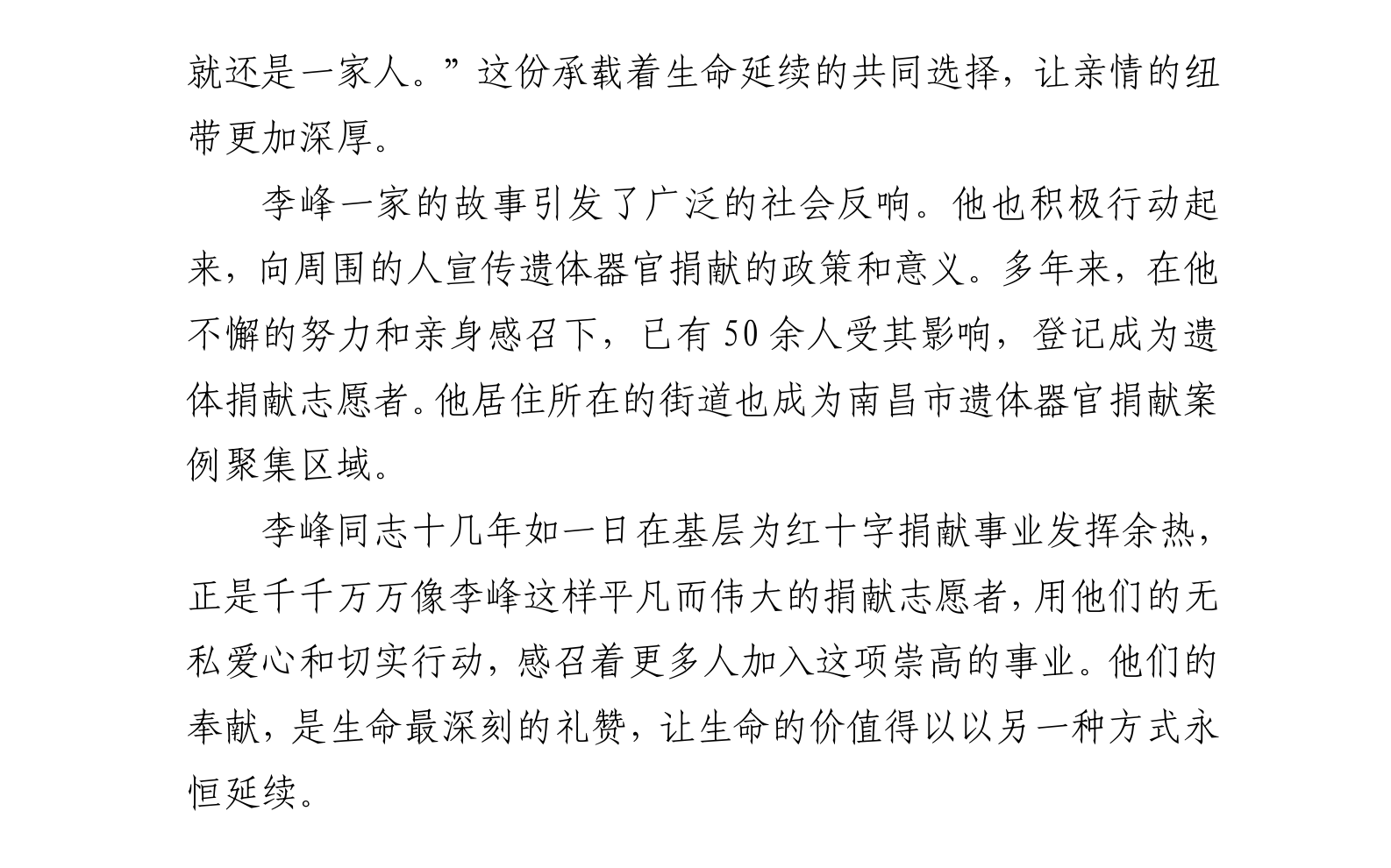 就还是一家人。”这份承载着生命延续的共同选择，让亲情的纽带更加深厚。

李峰一家的故事引发了广泛的社会反响。他也积极行动起来，向周围的人宣传遗体器官捐献的政策和意义。多年来，在他不懈的努力和亲身感召下，已有50余人受其影响，登记成为遗体捐献志愿者。他居住所在的街道也成为南昌市遗体器官捐献案例聚集区域。

李峰同志十几年如一日在基层为红十字捐献事业发挥余热，正是千千万万像李峰这样平凡而伟大的捐献志愿者，用他们的无私爱心和切实行动，感召着更多人加入这项崇高的事业。他们的奉献，是生命最深刻的礼赞，让生命的价值得以以另一种方式永恒延续。